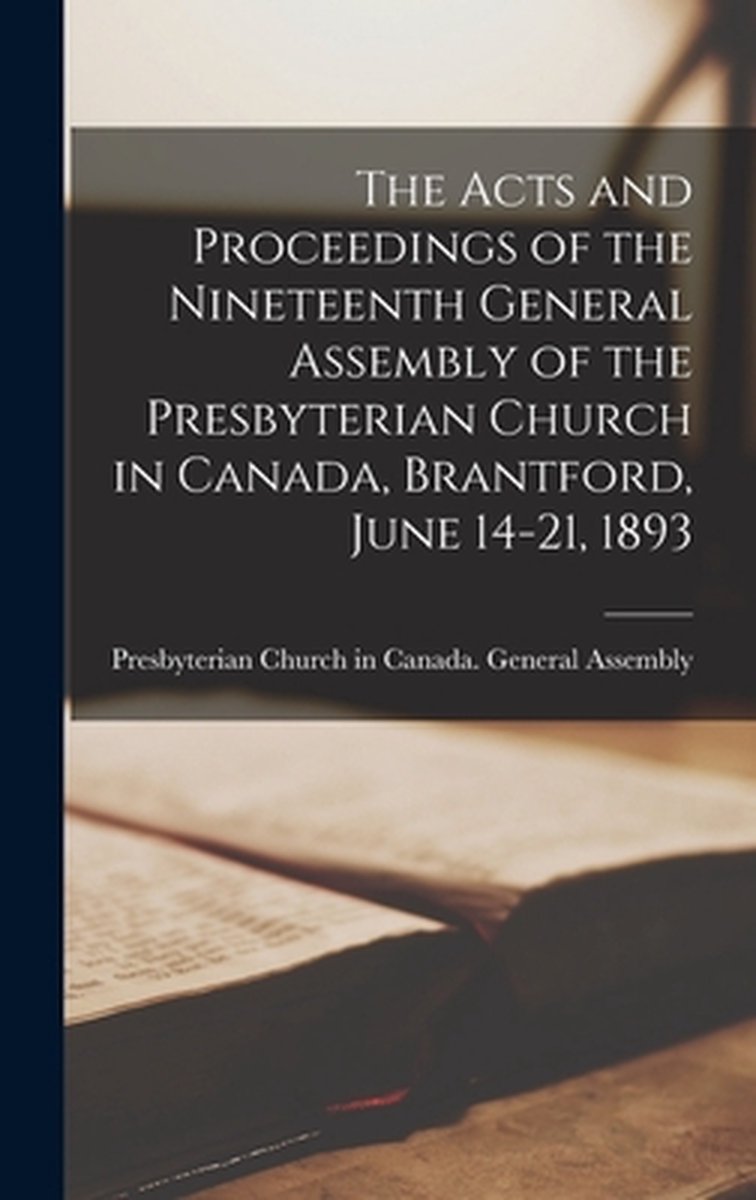 The Acts and Proceedings of the Nineteenth General Assembly of the Presbyterian Church in Canada, Brantford, June 14-21, 1893

Presbyterian Church in Canada. General Assembly